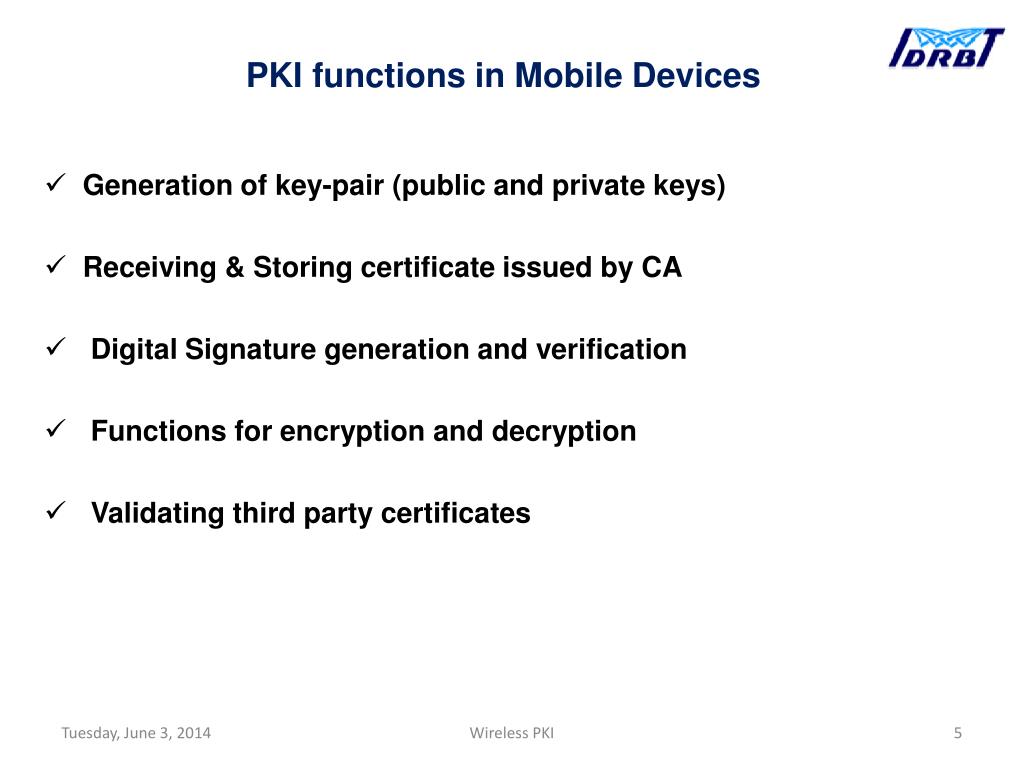 IDRBT

PKI functions in Mobile Devices

✓ Generation of key-pair (public and private keys)

✓ Receiving & Storing certificate issued by CA

✓ Digital Signature generation and verification

✓ Functions for encryption and decryption

✓ Validating third party certificates

Tuesday, June 3, 2014
Wireless PKI
5